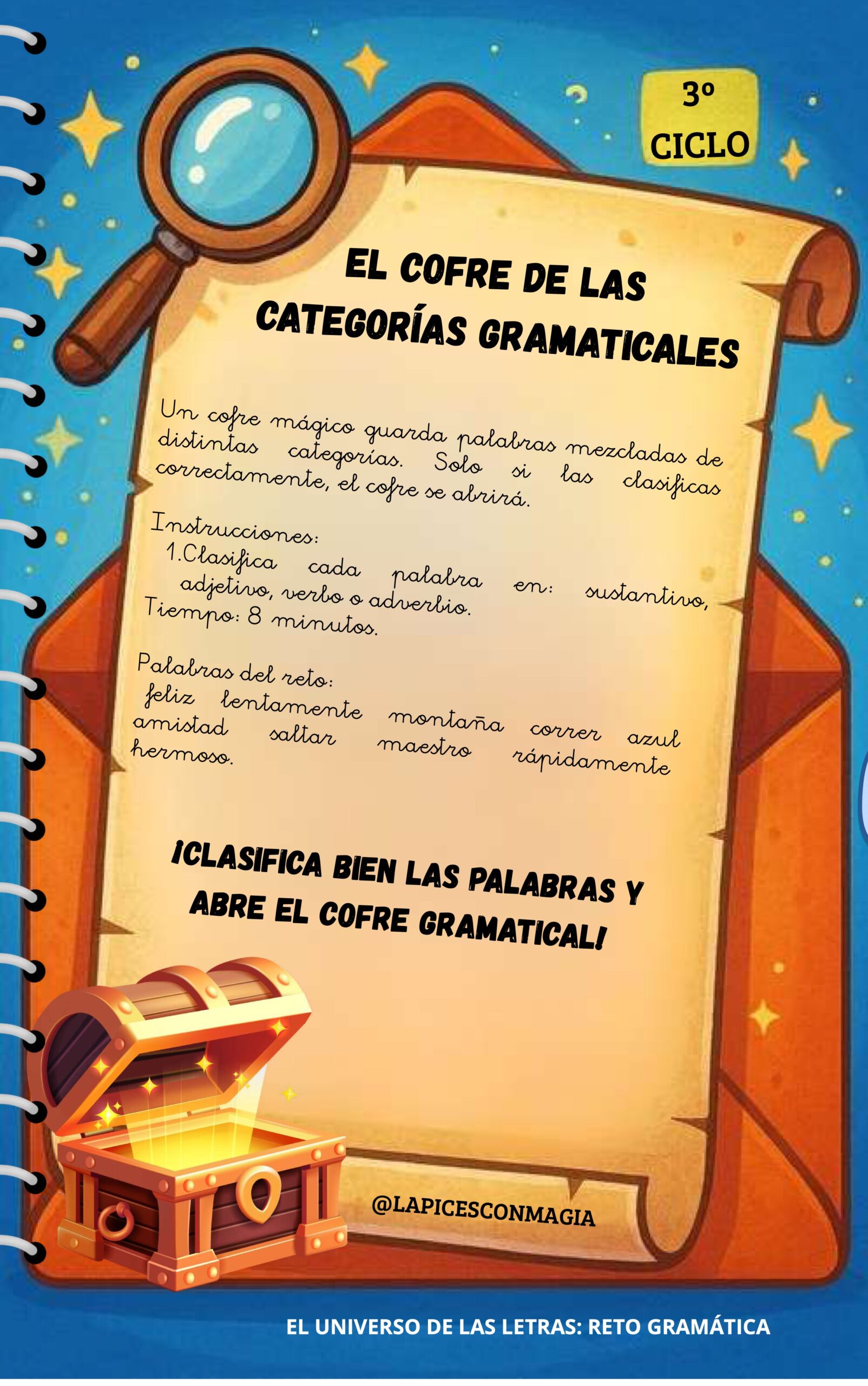 3º
CICLO

EL COFRE DE LAS CATEGORÍAS GRAMATICALES

Un cofre mágico guarda palabras mezcladas de distintas categorías. Solo si las clasificas correctamente, el cofre se abrirá.

Instrucciones:
1.Clasifica cada palabra en: sustantivo, adjetivo, verbo o adverbio.
Tiempo: 8 minutos.

Palabras del reto:
feliz lentamente montaña correr azul amistad saltar maestro rápidamente hermoso.

¡CLASIFICA BIEN LAS PALABRAS Y ABRE EL COFRE GRAMATICAL!

@LAPICESCONMAGIA

EL UNIVERSO DE LAS LETRAS: RETO GRAMÁTICA